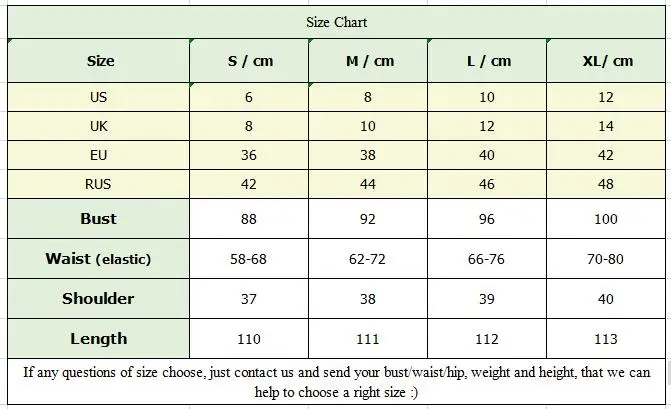 Size Chart

| Size | S / cm | M / cm | L / cm | XL/ cm |
|---|---|---|---|---|
| US | 6 | 8 | 10 | 12 |
| UK | 8 | 10 | 12 | 14 |
| EU | 36 | 38 | 40 | 42 |
| RUS | 42 | 44 | 46 | 48 |
| Bust | 88 | 92 | 96 | 100 |
| Waist (elastic) | 58-68 | 62-72 | 66-76 | 70-80 |
| Shoulder | 37 | 38 | 39 | 40 |
| Length | 110 | 111 | 112 | 113 |

If any questions of size choose, just contact us and send your bust/waist/hip, weight and height, that we can help to choose a right size :)